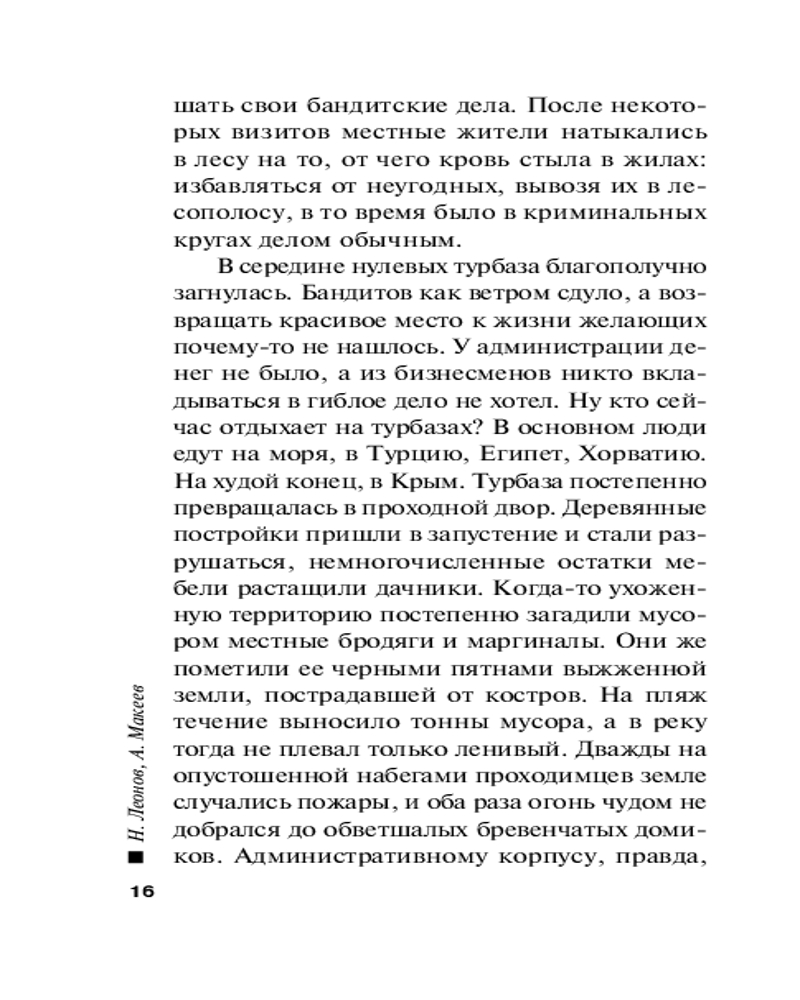 шать свои бандитские дела. После некоторых визитов местные жители натыкались в лесу на то, от чего кровь стыла в жилах: избавляться от неугодных, вывозя их в лесополосу, в то время было в криминальных кругах делом обычным.

В середине нулевых турбаза благополучно загнулась. Бандитов как ветром сдуло, а возвращать красивое место к жизни желающих почему-то не нашлось. У администрации денег не было, а из бизнесменов никто вкладываться в гиблое дело не хотел. Ну кто сейчас отдыхает на турбазах? В основном люди едут на моря, в Турцию, Египет, Хорватию. На худой конец, в Крым. Турбаза постепенно превращалась в проходной двор. Деревянные постройки пришли в запустение и стали разрушаться, немногочисленные остатки мебели растащили дачники. Когда-то ухоженную территорию постепенно загадили мусором местные бродяги и маргиналы. Они же пометили ее черными пятнами выжженной земли, пострадавшей от костров. На пляж течение выносило тонны мусора, а в реку тогда не плевал только ленивый. Дважды на опустошенной набегами проходимцев земле случались пожары, и оба раза огонь чудом не добрался до обветшалых бревенчатых домиков. Административному корпусу, правда,

Н. Леонов, А. Макеев

16